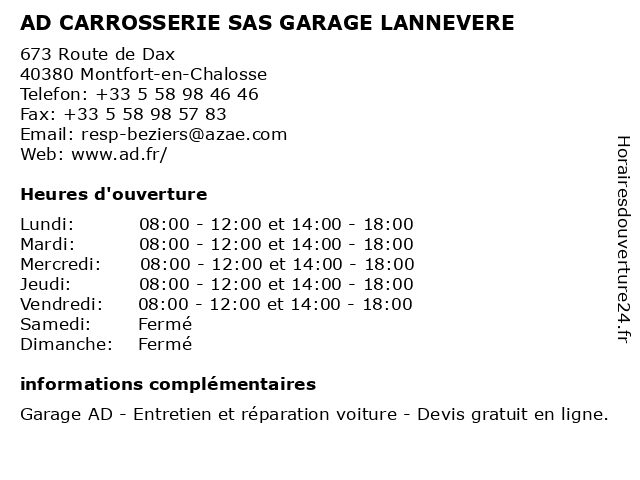 AD CARROSSERIE SAS GARAGE LANNEVERE

673 Route de Dax
40380 Montfort-en-Chalosse
Telefon: +33 5 58 98 46 46
Fax: +33 5 58 98 57 83
Email: resp-beziers@azae.com
Web: www.ad.fr/

Heures d'ouverture

| | |
|---|---|
| Lundi: | 08:00 - 12:00 et 14:00 - 18:00 |
| Mardi: | 08:00 - 12:00 et 14:00 - 18:00 |
| Mercredi: | 08:00 - 12:00 et 14:00 - 18:00 |
| Jeudi: | 08:00 - 12:00 et 14:00 - 18:00 |
| Vendredi: | 08:00 - 12:00 et 14:00 - 18:00 |
| Samedi: | Fermé |
| Dimanche: | Fermé |

informations complémentaires

Garage AD - Entretien et réparation voiture - Devis gratuit en ligne.

Horairesdouverture24.fr